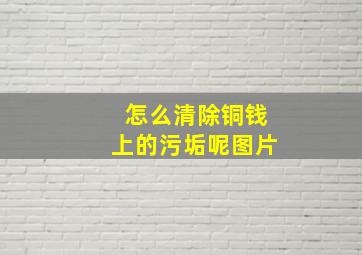 怎么清除铜钱上的污垢呢图片